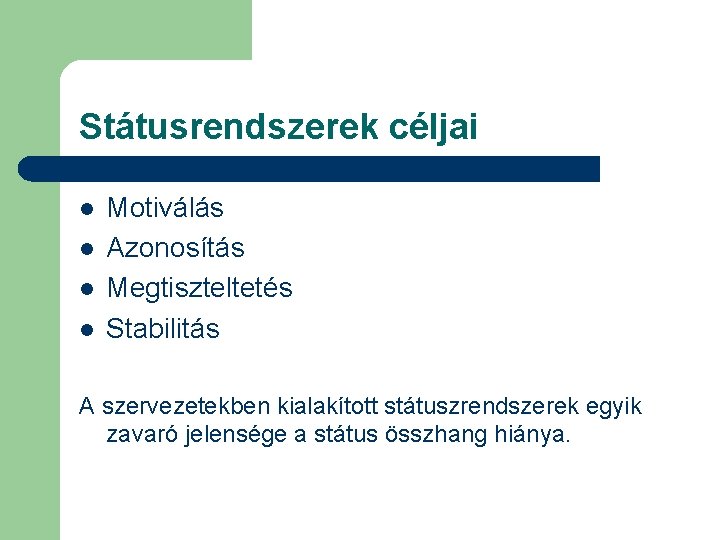 Státusrendszerek céljai

- Motiválás
- Azonosítás
- Megtiszteltetés
- Stabilitás

A szervezetekben kialakított státuszrendszerek egyik zavaró jelensége a státus összhang hiánya.